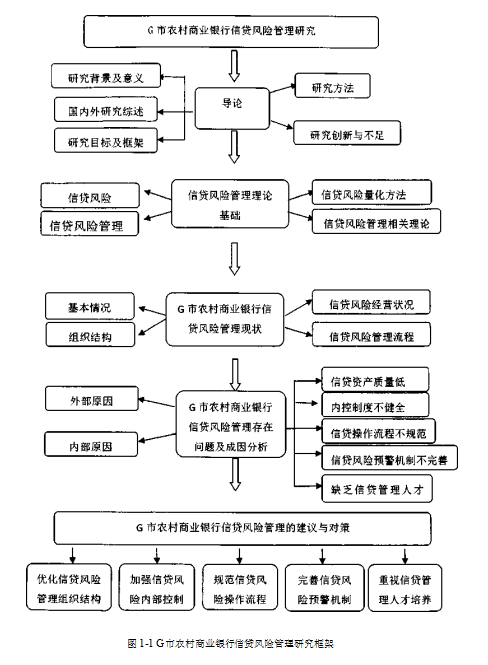 G 市农村商业银行信贷风险管理研究

研究背景及意义

国内外研究综述

研究目标及框架

导论

研究方法

研究创新与不足

信贷风险

信贷风险管理

信贷风险管理理论基础

信贷风险量化方法

信贷风险管理相关理论

基本情况

组织结构

G 市农村商业银行信贷风险管理现状

信贷风险经营状况

信贷风险管理流程

外部原因

内部原因

G 市农村商业银行信贷风险管理存在问题及成因分析

信贷资产质量低

内控制度不健全

信贷操作流程不规范

信贷风险预警机制不完善

缺乏信贷管理人才

G 市农村商业银行信贷风险管理的建议与对策

优化信贷风险管理组织结构

加强信贷风险内部控制

规范信贷风险操作流程

完善信贷风险预警机制

重视信贷管理人才培养

图 1-1 G 市农村商业银行信贷风险管理研究框架